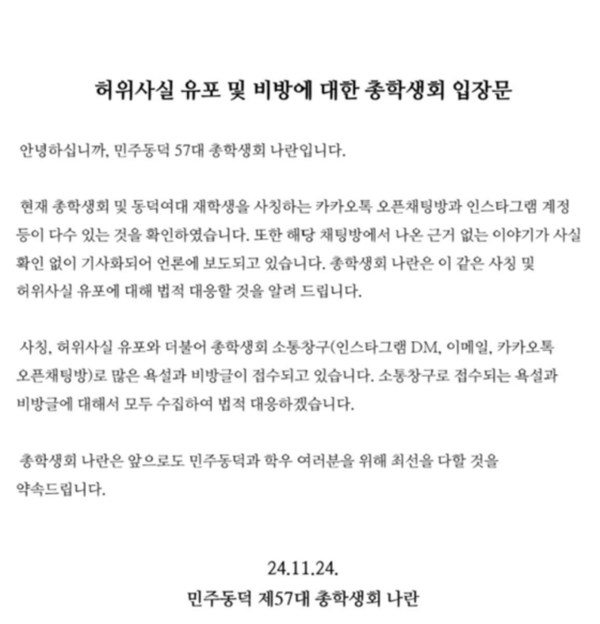 허위사실 유포 및 비방에 대한 총학생회 입장문

안녕하십니까, 민주동덕 57대 총학생회 나란입니다.

현재 총학생회 및 동덕여대 재학생을 사칭하는 카카오톡 오픈채팅방과 인스타그램 계정 등이 다수 있는 것을 확인하였습니다. 또한 해당 채팅방에서 나온 근거 없는 이야기가 사실 확인 없이 기사화되어 언론에 보도되고 있습니다. 총학생회 나란은 이 같은 사칭 및 허위사실 유포에 대해 법적 대응할 것을 알려 드립니다.

사칭, 허위사실 유포와 더불어 총학생회 소통창구(인스타그램 DM, 이메일, 카카오톡 오픈채팅방)로 많은 욕설과 비방글이 접수되고 있습니다. 소통창구로 접수되는 욕설과 비방글에 대해서 모두 수집하여 법적 대응하겠습니다.

총학생회 나란은 앞으로도 민주동덕과 학우 여러분을 위해 최선을 다할 것을 약속드립니다.

24.11.24.
민주동덕 제57대 총학생회 나란